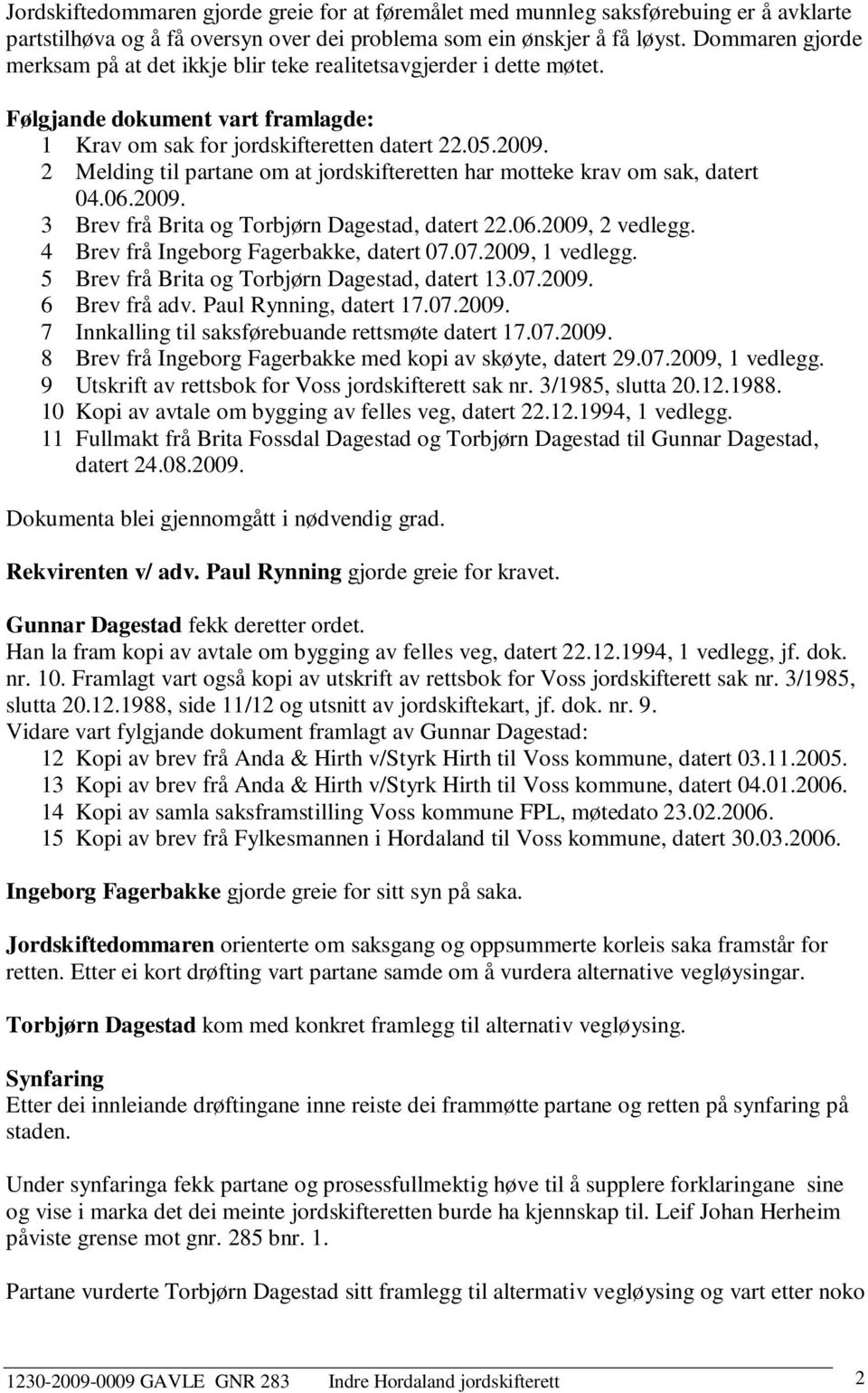 Jordskiftedommaren gjorde greie for at føremålet med munnleg saksførebuing er å avklarte partstilhøva og å få oversyn over dei problema som ein ønskjer å få løyst. Dommaren gjorde merksam på at det ikkje blir teke realitetsavgjerder i dette møtet.

Følgjande dokument vart framlagde:
1 Krav om sak for jordskifteretten datert 22.05.2009.
2 Melding til partane om at jordskifteretten har motteke krav om sak, datert 04.06.2009.
3 Brev frå Brita og Torbjørn Dagestad, datert 22.06.2009, 2 vedlegg.
4 Brev frå Ingeborg Fagerbakke, datert 07.07.2009, 1 vedlegg.
5 Brev frå Brita og Torbjørn Dagestad, datert 13.07.2009.
6 Brev frå adv. Paul Rynning, datert 17.07.2009.
7 Innkalling til saksførebuande rettsmøte datert 17.07.2009.
8 Brev frå Ingeborg Fagerbakke med kopi av skøyte, datert 29.07.2009, 1 vedlegg.
9 Utskrift av rettsbok for Voss jordskifterett sak nr. 3/1985, slutta 20.12.1988.
10 Kopi av avtale om bygging av felles veg, datert 22.12.1994, 1 vedlegg.
11 Fullmakt frå Brita Fossdal Dagestad og Torbjørn Dagestad til Gunnar Dagestad, datert 24.08.2009.

Dokumenta blei gjennomgått i nødvendig grad.

Rekvirenten v/ adv. Paul Rynning gjorde greie for kravet.

Gunnar Dagestad fekk deretter ordet.
Han la fram kopi av avtale om bygging av felles veg, datert 22.12.1994, 1 vedlegg, jf. dok. nr. 10. Framlagt vart også kopi av utskrift av rettsbok for Voss jordskifterett sak nr. 3/1985, slutta 20.12.1988, side 11/12 og utsnitt av jordskiftekart, jf. dok. nr. 9.
Vidare vart fylgjande dokument framlagt av Gunnar Dagestad:
12 Kopi av brev frå Anda & Hirth v/Styrk Hirth til Voss kommune, datert 03.11.2005.
13 Kopi av brev frå Anda & Hirth v/Styrk Hirth til Voss kommune, datert 04.01.2006.
14 Kopi av samla saksframstilling Voss kommune FPL, møtedato 23.02.2006.
15 Kopi av brev frå Fylkesmannen i Hordaland til Voss kommune, datert 30.03.2006.

Ingeborg Fagerbakke gjorde greie for sitt syn på saka.

Jordskiftedommaren orienterte om saksgang og oppsummerte korleis saka framstår for retten. Etter ei kort drøfting vart partane samde om å vurdera alternative vegløysingar.

Torbjørn Dagestad kom med konkret framlegg til alternativ vegløysing.

Synfaring
Etter dei innleiande drøftingane inne reiste dei frammøtte partane og retten på synfaring på staden.

Under synfaringa fekk partane og prosessfullmektig høve til å supplere forklaringane sine og vise i marka det dei meinte jordskifteretten burde ha kjennskap til. Leif Johan Herheim påviste grense mot gnr. 285 bnr. 1.

Partane vurderte Torbjørn Dagestad sitt framlegg til altermativ vegløysing og vart etter noko

1230-2009-0009 GAVLE GNR 283 Indre Hordaland jordskifterett 2